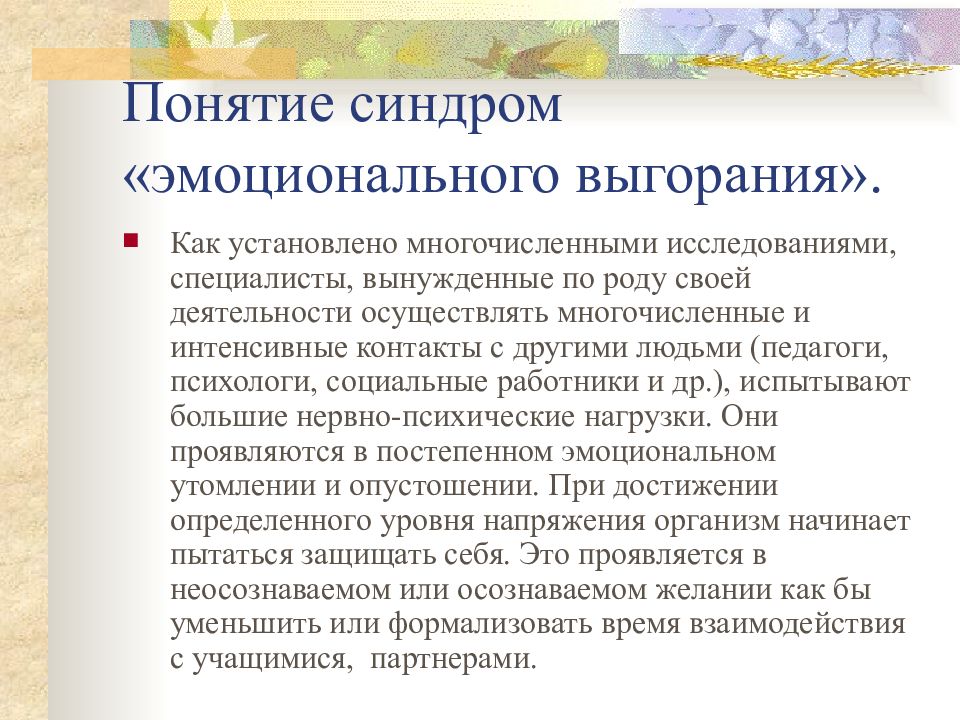 Понятие синдром «эмоционального выгорания».

Как установлено многочисленными исследованиями, специалисты, вынужденные по роду своей деятельности осуществлять многочисленные и интенсивные контакты с другими людьми (педагоги, психологи, социальные работники и др.), испытывают большие нервно-психические нагрузки. Они проявляются в постепенном эмоциональном утомлении и опустошении. При достижении определенного уровня напряжения организм начинает пытаться защищать себя. Это проявляется в неосознаваемом или осознаваемом желании как бы уменьшить или формализовать время взаимодействия с учащимися, партнерами.